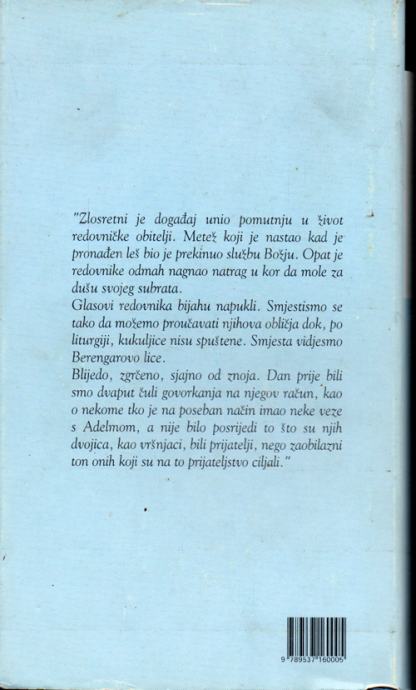 "Zlosretni je događaj unio pomutnju u život redovničke obitelji. Metež koji je nastao kad je pronađen leš bio je prekinuo službu Božju. Opat je redovnike odmah nagnao natrag u kor da mole za dušu svojeg subrata.
Glasovi redovnika bijahu napukli. Smjestismo se tako da možemo proučavati njihova obličja dok, po liturgiji, kukuljice nisu spuštene. Smjesta vidjesmo Berengarovo lice.
Blijedo, zgrčeno, sjajno od znoja. Dan prije bili smo dvaput čuli govorkanja na njegov račun, kao o nekome tko je na poseban način imao neke veze s Adelmom, a nije bilo posrijedi to što su njih dvojica, kao vršnjaci, bili prijatelji, nego zaobilazni ton onih koji su na to prijateljstvo ciljali."

9 789537 160005